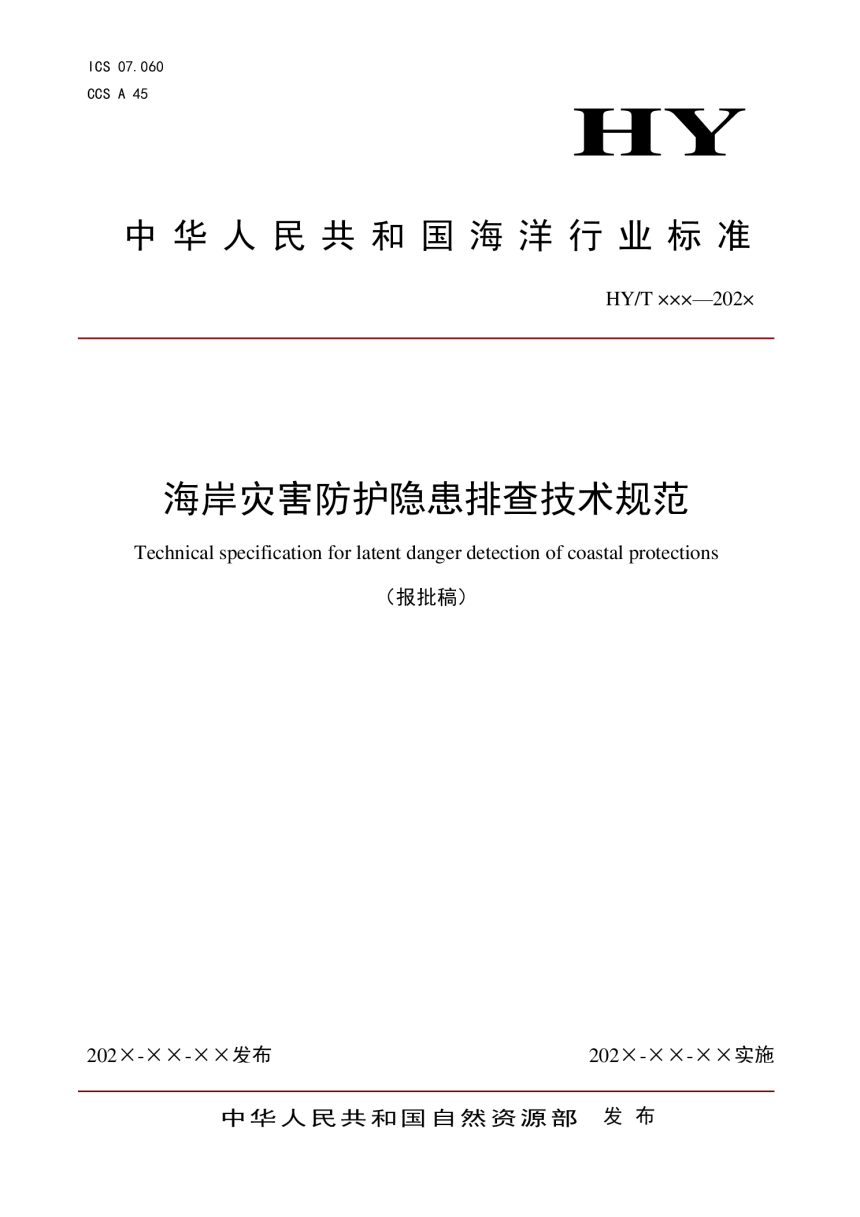 ICS 07.060
CCS A 45

HY

中华人民共和国海洋行业标准

HY/T ×××—202×

海岸灾害防护隐患排查技术规范

Technical specification for latent danger detection of coastal protections

（报批稿）

202×-××-××发布

202×-××-××实施

中华人民共和国自然资源部 发布